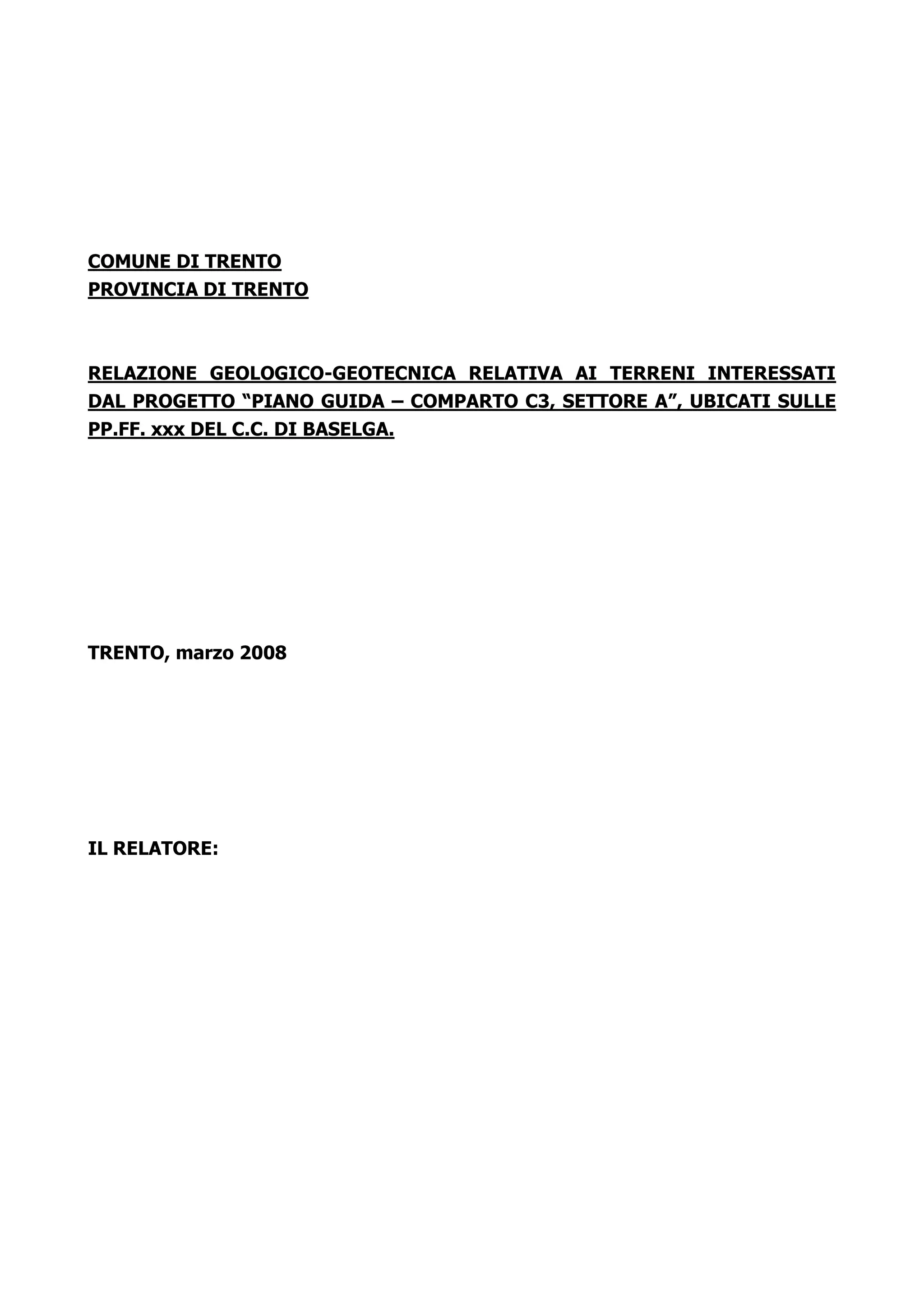 COMUNE DI TRENTO
PROVINCIA DI TRENTO

RELAZIONE GEOLOGICO-GEOTECNICA RELATIVA AI TERRENI INTERESSATI DAL PROGETTO “PIANO GUIDA – COMPARTO C3, SETTORE A”, UBICATI SULLE PP.FF. xxx DEL C.C. DI BASELGA.

TRENTO, marzo 2008

IL RELATORE: